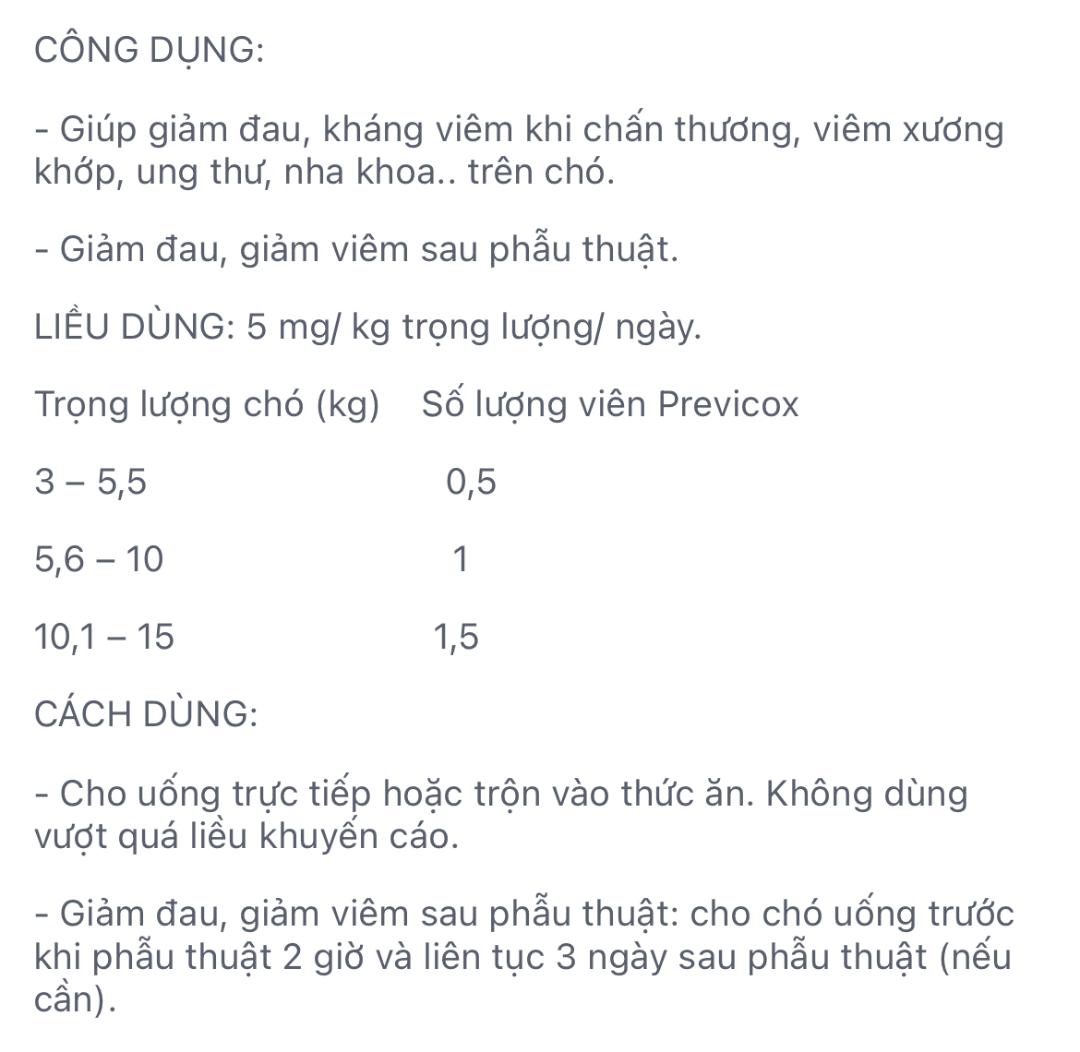 CÔNG DỤNG:

- Giúp giảm đau, kháng viêm khi chấn thương, viêm xương khớp, ung thư, nha khoa.. trên chó.

- Giảm đau, giảm viêm sau phẫu thuật.

LIỀU DÙNG: 5 mg/ kg trọng lượng/ ngày.

| Trọng lượng chó (kg) | Số lượng viên Previcox |
|---|---|
| 3 – 5,5 | 0,5 |
| 5,6 – 10 | 1 |
| 10,1 – 15 | 1,5 |

CÁCH DÙNG:

- Cho uống trực tiếp hoặc trộn vào thức ăn. Không dùng vượt quá liều khuyến cáo.

- Giảm đau, giảm viêm sau phẫu thuật: cho chó uống trước khi phẫu thuật 2 giờ và liên tục 3 ngày sau phẫu thuật (nếu cần).